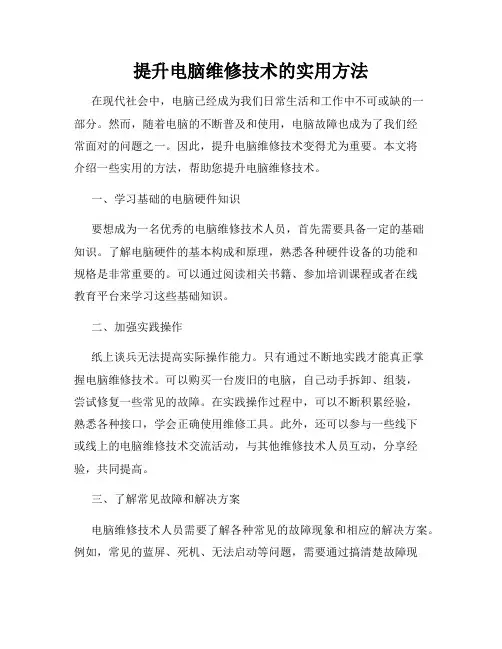 提升电脑维修技术的实用方法

在现代社会中，电脑已经成为我们日常生活和工作中不可或缺的一部分。然而，随着电脑的不断普及和使用，电脑故障也成为了我们经常面对的问题之一。因此，提升电脑维修技术变得尤为重要。本文将介绍一些实用的方法，帮助您提升电脑维修技术。

一、学习基础的电脑硬件知识

要想成为一名优秀的电脑维修技术人员，首先需要具备一定的基础知识。了解电脑硬件的基本构成和原理，熟悉各种硬件设备的功能和规格是非常重要的。可以通过阅读相关书籍、参加培训课程或者在线教育平台来学习这些基础知识。

二、加强实践操作

纸上谈兵无法提高实际操作能力。只有通过不断地实践才能真正掌握电脑维修技术。可以购买一台废旧的电脑，自己动手拆卸、组装，尝试修复一些常见的故障。在实践操作过程中，可以不断积累经验，熟悉各种接口，学会正确使用维修工具。此外，还可以参与一些线下或线上的电脑维修技术交流活动，与其他维修技术人员互动，分享经验，共同提高。

三、了解常见故障和解决方案

电脑维修技术人员需要了解各种常见的故障现象和相应的解决方案。例如，常见的蓝屏、死机、无法启动等问题，需要通过搞清楚故障现